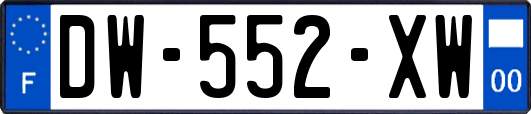 F
DW-552-XW
00